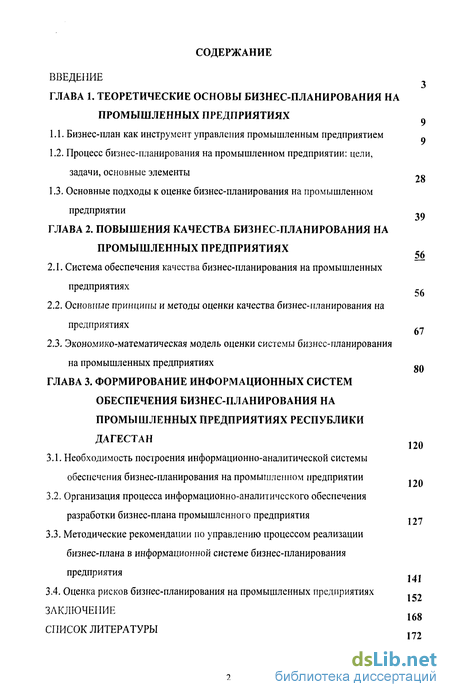 СОДЕРЖАНИЕ

ВВЕДЕНИЕ 3

ГЛАВА 1. ТЕОРЕТИЧЕСКИЕ ОСНОВЫ БИЗНЕС-ПЛАНИРОВАНИЯ НА ПРОМЫШЛЕННЫХ ПРЕДПРИЯТИЯХ 9

1.1. Бизнес-план как инструмент управления промышленным предприятием 9

1.2. Процесс бизнес-планирования на промышленном предприятии: цели, задачи, основные элементы 28

1.3. Основные подходы к оценке бизнес-планирования на промышленном предприятии 39

ГЛАВА 2. ПОВЫШЕНИЯ КАЧЕСТВА БИЗНЕС-ПЛАНИРОВАНИЯ НА ПРОМЫШЛЕННЫХ ПРЕДПРИЯТИЯХ 56

2.1. Система обеспечения качества бизнес-планирования на промышленных предприятиях 56

2.2. Основные принципы и методы оценки качества бизнес-планирования на предприятиях 67

2.3. Экономико-математическая модель оценки системы бизнес-планирования на промышленных предприятиях 80

ГЛАВА 3. ФОРМИРОВАНИЕ ИНФОРМАЦИОННЫХ СИСТЕМ ОБЕСПЕЧЕНИЯ БИЗНЕС-ПЛАНИРОВАНИЯ НА ПРОМЫШЛЕННЫХ ПРЕДПРИЯТИЯХ РЕСПУБЛИКИ ДАГЕСТАН 120

3.1. Необходимость построения информационно-аналитической системы обеспечения бизнес-планирования на промышленном предприятии 120

3.2. Организация процесса информационно-аналитического обеспечения разработки бизнес-плана промышленного предприятия 127

3.3. Методические рекомендации по управлению процессом реализации бизнес-плана в информационной системе бизнес-планирования предприятия 141

3.4. Оценка рисков бизнес-планирования на промышленных предприятиях 152

ЗАКЛЮЧЕНИЕ 168

СПИСОК ЛИТЕРАТУРЫ 172

2

dsLib.net
библиотека диссертаций